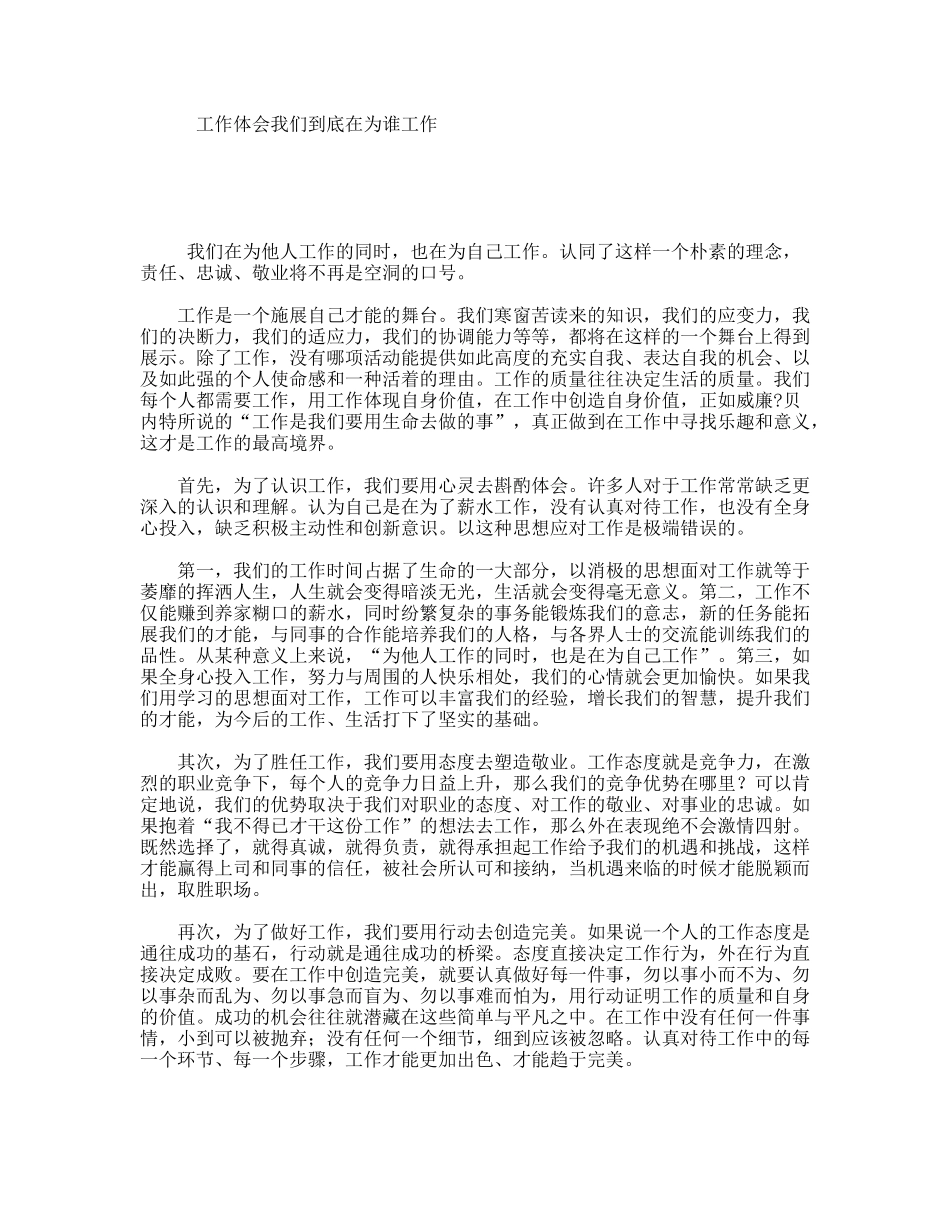 工作体会我们到底在为谁工作

我们在为他人工作的同时，也在为自己工作。认同了这样一个朴素的理念，责任、忠诚、敬业将不再是空洞的口号。

工作是一个施展自己才能的舞台。我们寒窗苦读来的知识，我们的应变力，我们的决断力，我们的适应力，我们的协调能力等等，都将在这样的一个舞台上得到展示。除了工作，没有哪项活动能提供如此高度的充实自我、表达自我的机会、以及如此强的个人使命感和一种活着的理由。工作的质量往往决定生活的质量。我们每个人都需要工作，用工作体现自身价值，在工作中创造自身价值，正如威廉?贝内特所说的“工作是我们要用生命去做的事”，真正做到在工作中寻找乐趣和意义，这才是工作的最高境界。

首先，为了认识工作，我们要用心灵去斟酌体会。许多人对于工作常常缺乏更深入的认识和理解。认为自己是在为了薪水工作，没有认真对待工作，也没有全身心投入，缺乏积极主动性和创新意识。以这种思想应对工作是极端错误的。

第一，我们的工作时间占据了生命的一大部分，以消极的思想面对工作就等于萎靡的挥洒人生，人生就会变得暗淡无光，生活就会变得毫无意义。第二，工作不仅能赚到养家糊口的薪水，同时纷繁复杂的事务能锻炼我们的意志，新的任务能拓展我们的才能，与同事的合作能培养我们的人格，与各界人士的交流能训练我们的品性。从某种意义上来说，“为他人工作的同时，也是在为自己工作”。第三，如果全身心投入工作，努力与周围的人快乐相处，我们的心情就会更加愉快。如果我们用学习的思想面对工作，工作可以丰富我们的经验，增长我们的智慧，提升我们的才能，为今后的工作、生活打下了坚实的基础。

其次，为了胜任工作，我们要用态度去塑造敬业。工作态度就是竞争力，在激烈的职业竞争下，每个人的竞争力日益上升，那么我们的竞争优势在哪里？可以肯定地说，我们的优势取决于我们对职业的态度、对工作的敬业、对事业的忠诚。如果抱着“我不得已才干这份工作”的想法去工作，那么外在表现绝不会激情四射。既然选择了，就得真诚，就得负责，就得承担起工作给予我们的机遇和挑战，这样才能赢得上司和同事的信任，被社会所认可和接纳，当机遇来临的时候才能脱颖而出，取胜职场。

再次，为了做好工作，我们要用行动去创造完美。如果说一个人的工作态度是通往成功的基石，行动就是通往成功的桥梁。态度直接决定工作行为，外在行为直接决定成败。要在工作中创造完美，就要认真做好每一件事，勿以事小而不为、勿以事杂而乱为、勿以事急而盲为、勿以事难而怕为，用行动证明工作的质量和自身的价值。成功的机会往往就潜藏在这些简单与平凡之中。在工作中没有任何一件事情，小到可以被抛弃；没有任何一个细节，细到应该被忽略。认真对待工作中的每一个环节、每一个步骤，工作才能更加出色、才能趋于完美。